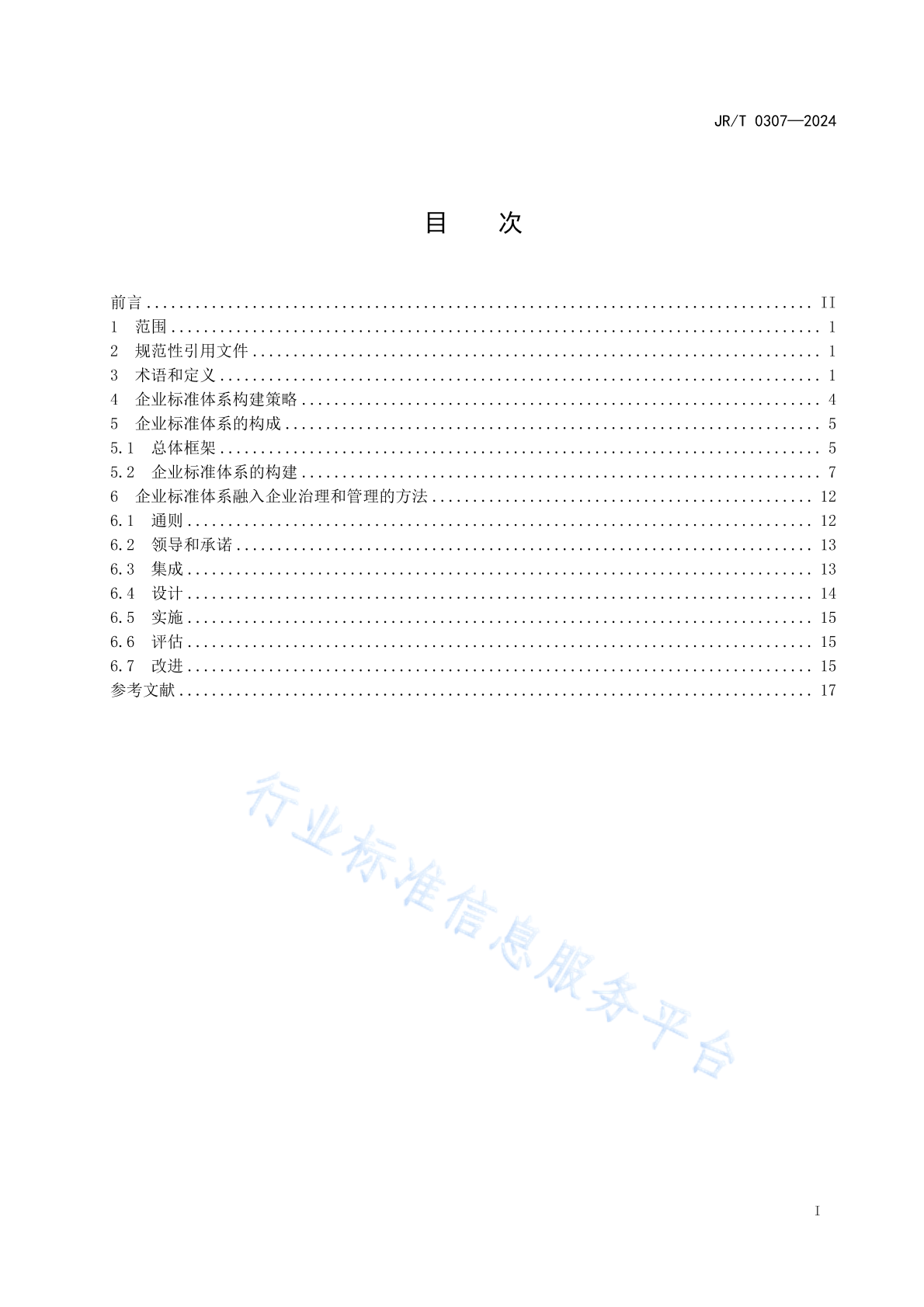 JR/T 0307—2024

目 次

前言 II
1 范围 1
2 规范性引用文件 1
3 术语和定义 1
4 企业标准体系构建策略 4
5 企业标准体系的构成 5
5.1 总体框架 5
5.2 企业标准体系的构建 7
6 企业标准体系融入企业治理和管理的方法 12
6.1 通则 12
6.2 领导和承诺 13
6.3 集成 13
6.4 设计 14
6.5 实施 15
6.6 评估 15
6.7 改进 15
参考文献 17

I

行业标准信息服务平台